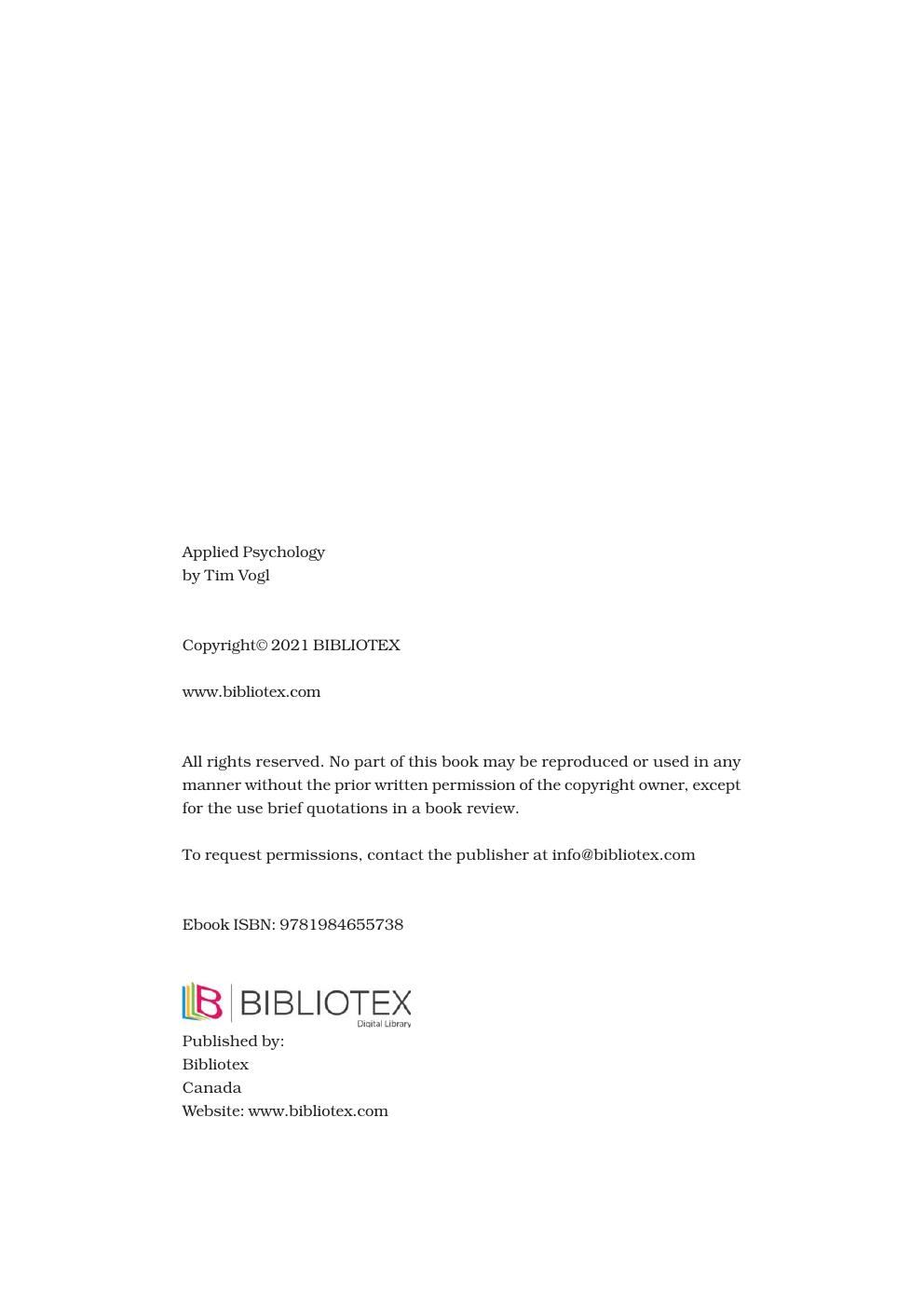 Applied Psychology
by Tim Vogl

Copyright© 2021 BIBLIOTEX

www.bibliotex.com

All rights reserved. No part of this book may be reproduced or used in any manner without the prior written permission of the copyright owner, except for the use brief quotations in a book review.

To request permissions, contact the publisher at info@bibliotex.com

Ebook ISBN: 9781984655738

BIBLIOTEX
Digital Library

Published by:
Bibliotex
Canada
Website: www.bibliotex.com